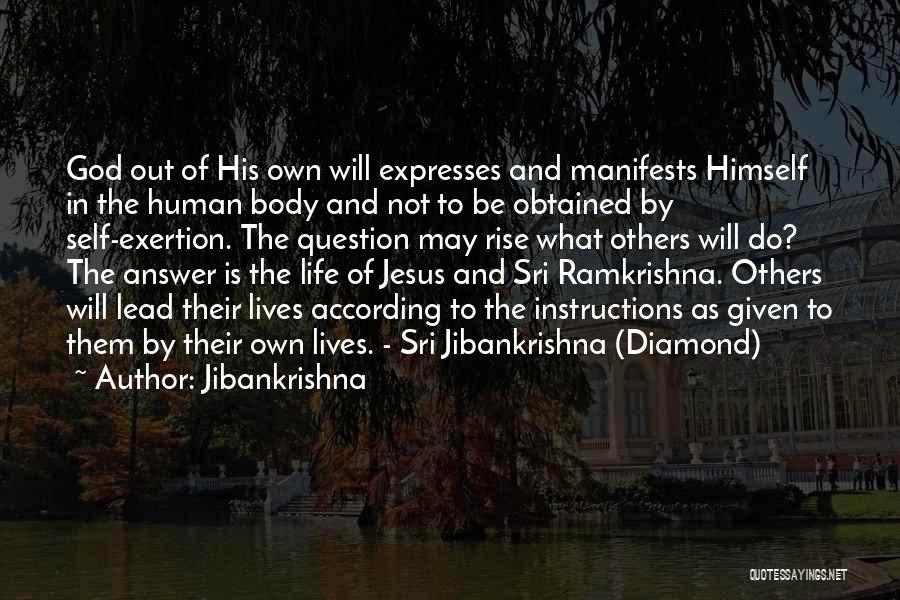 God out of His own will expresses and manifests Himself in the human body and not to be obtained by self-exertion. The question may rise what others will do? The answer is the life of Jesus and Sri Ramkrishna. Others will lead their lives according to the instructions as given to them by their own lives. - Sri Jibankrishna (Diamond)

~ Author: Jibankrishna

QUOTESSAYINGS.NET